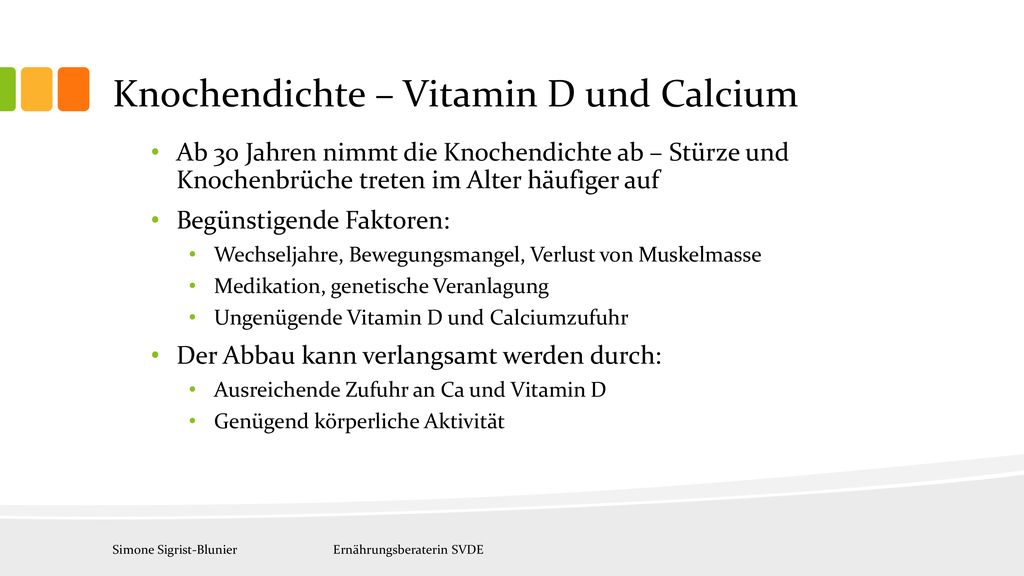 Knochendichte – Vitamin D und Calcium

• Ab 30 Jahren nimmt die Knochendichte ab – Stürze und Knochenbrüche treten im Alter häufiger auf

• Begünstigende Faktoren:
  • Wechseljahre, Bewegungsmangel, Verlust von Muskelmasse
  • Medikation, genetische Veranlagung
  • Ungenügende Vitamin D und Calciumzufuhr

• Der Abbau kann verlangsamt werden durch:
  • Ausreichende Zufuhr an Ca und Vitamin D
  • Genügend körperliche Aktivität

Simone Sigrist-Blunier

Ernährungsberaterin SVDE